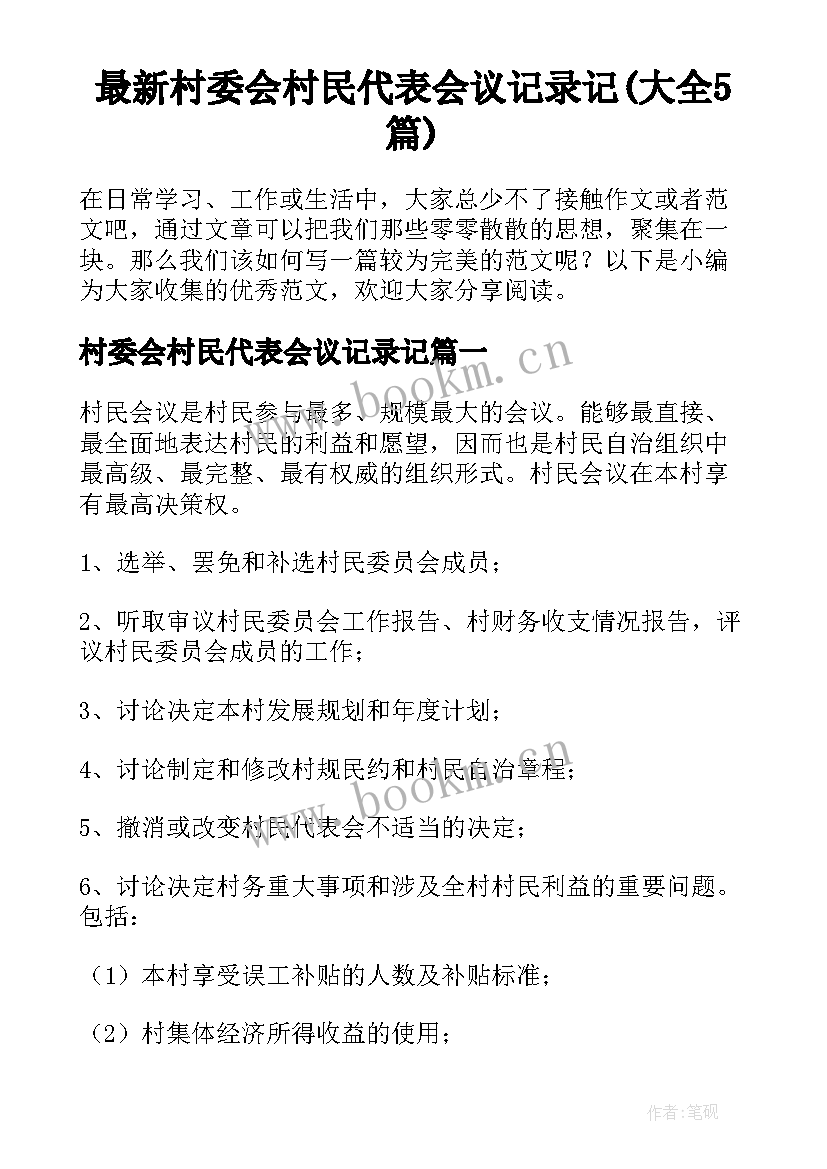 最新村委会村民代表会议记录记(大全5篇)

在日常学习、工作或生活中，大家总少不了接触作文或者范文吧，通过文章可以把我们那些零零散散的思想，聚集在一块。那么我们该如何写一篇较为完美的范文呢？以下是小编为大家收集的优秀范文，欢迎大家分享阅读。

村委会村民代表会议记录记篇一

www.bookm.cn

村民会议是村民参与最多、规模最大的会议。能够最直接、最全面地表达村民的利益和愿望，因而也是村民自治组织中最高级、最完整、最有权威的组织形式。村民会议在本村享有最高决策权。

1、选举、罢免和补选村民委员会成员；

2、听取审议村民委员会工作报告、村财务收支情况报告，评议村民委员会成员的工作；

3、讨论决定本村发展规划和年度计划；

4、讨论制定和修改村规民约和村民自治章程；

www.bookm.cn

5、撤消或改变村民代表会不适当的决定；

6、讨论决定村务重大事项和涉及全村村民利益的重要问题。包括：

（1）本村享受误工补贴的人数及补贴标准；

（2）村集体经济所得收益的使用；

作者:笔砚